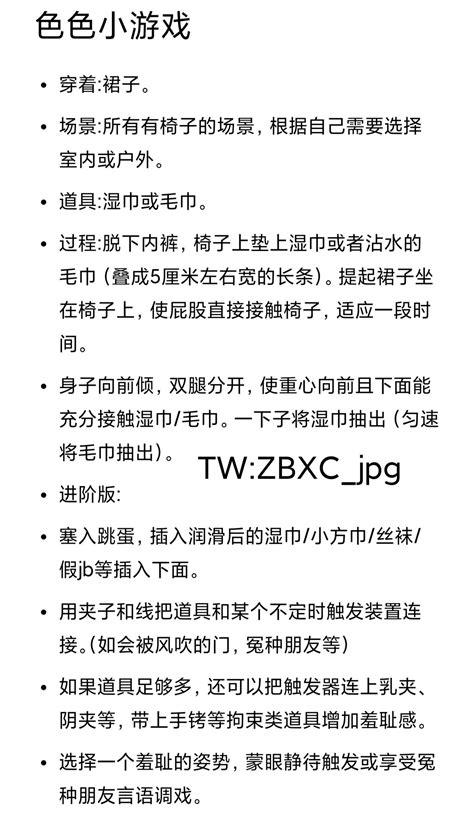 色色小游戏

• 穿着:裙子。

• 场景:所有有椅子的场景，根据自己需要选择室内或户外。

• 道具:湿巾或毛巾。

• 过程:脱下内裤，椅子上垫上湿巾或者沾水的毛巾（叠成5厘米左右宽的长条）。提起裙子坐在椅子上，使屁股直接接触椅子，适应一段时间。

• 身子向前倾，双腿分开，使重心向前且下面能充分接触湿巾/毛巾。一下子将湿巾抽出（匀速将毛巾抽出）。

TW:ZBXC_jpg

• 进阶版:

• 塞入跳蛋，插入润滑后的湿巾/小方巾/丝袜/假jb等插入下面。

• 用夹子和线把道具和某个不定时触发装置连接。(如会被风吹的门，冤种朋友等)

• 如果道具足够多，还可以把触发器连上乳夹、阴夹等，带上手铐等拘束类道具增加羞耻感。

• 选择一个羞耻的姿势，蒙眼静待触发或享受冤种朋友言语调戏。